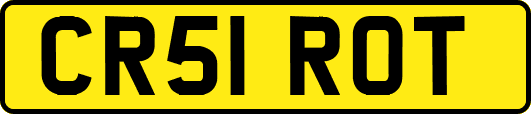 CR51 ROT